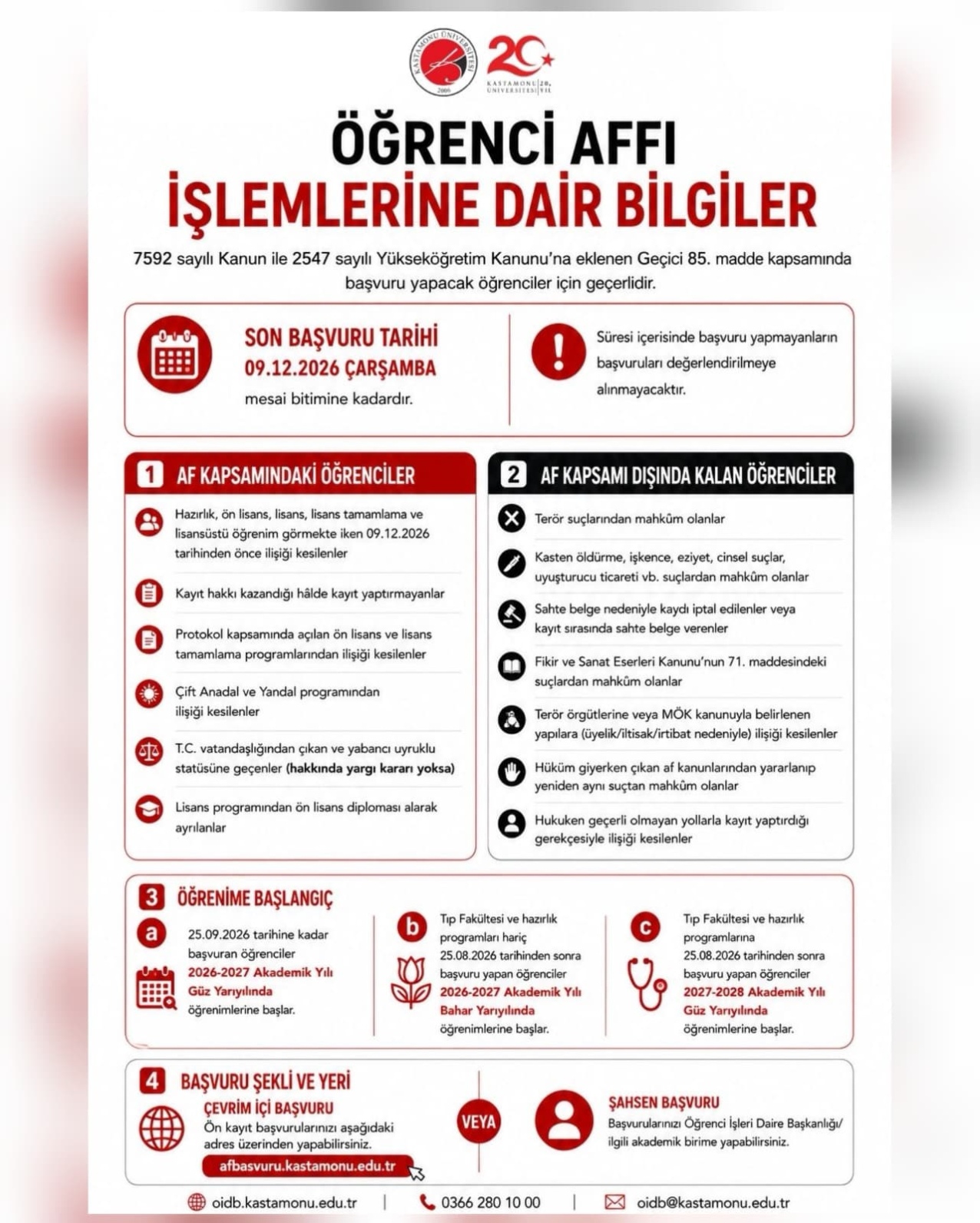 KASTAMONU ÜNİVERSİTESİ 2006

20

KASTAMONU ÜNİVERSİTESİ 20. YIL

ÖĞRENCİ AFFI
İŞLEMLERİNE DAİR BİLGİLER

7592 sayılı Kanun ile 2547 sayılı Yükseköğretim Kanunu'na eklenen Geçici 85. madde kapsamında başvuru yapacak öğrenciler için geçerlidir.

SON BAŞVURU TARİHİ
09.12.2026 ÇARŞAMBA
mesai bitimine kadardır.

Süresi içerisinde başvuru yapmayanların başvuruları değerlendirilmeye alınmayacaktır.

1 AF KAPSAMINDAKİ ÖĞRENCİLER

Hazırlık, ön lisans, lisans, lisans tamamlama ve lisansüstü öğrenim görmekte iken 09.12.2026 tarihinden önce ilişiği kesilenler

Kayıt hakkı kazandığı hâlde kayıt yaptırmayanlar

Protokol kapsamında açılan ön lisans ve lisans tamamlama programlarından ilişiği kesilenler

Çift Anadal ve Yandal programından ilişiği kesilenler

T.C. vatandaşlığından çıkan ve yabancı uyruklu statüsüne geçenler (hakkında yargı kararı yoksa)

Lisans programından ön lisans diploması alarak ayrılanlar

2 AF KAPSAMI DIŞINDA KALAN ÖĞRENCİLER

Terör suçlarından mahkûm olanlar

Kasten öldürme, işkence, eziyet, cinsel suçlar, uyuşturucu ticareti vb. suçlardan mahkûm olanlar

Sahte belge nedeniyle kaydı iptal edilenler veya kayıt sırasında sahte belge verenler

Fikir ve Sanat Eserleri Kanunu'nun 71. maddesindeki suçlardan mahkûm olanlar

Terör örgütlerine veya MÖK kanunuyla belirlenen yapılara (üyelik/iltisak/irtibat nedeniyle) ilişiği kesilenler

Hüküm giyerken çıkan af kanunlarından yararlanıp yeniden aynı suçtan mahkûm olanlar

Hukuken geçerli olmayan yollarla kayıt yaptırdığı gerekçesiyle ilişiği kesilenler

3 ÖĞRENİME BAŞLANGIÇ

a
25.09.2026 tarihine kadar başvuran öğrenciler 2026-2027 Akademik Yılı Güz Yarıyılında öğrenimlerine başlar.

b
Tıp Fakültesi ve hazırlık programları hariç 25.08.2026 tarihinden sonra başvuru yapan öğrenciler 2026-2027 Akademik Yılı Bahar Yarıyılında öğrenimlerine başlar.

c
Tıp Fakültesi ve hazırlık programlarına 25.08.2026 tarihinden sonra başvuru yapan öğrenciler 2027-2028 Akademik Yılı Güz Yarıyılında öğrenimlerine başlar.

4 BAŞVURU ŞEKLİ VE YERİ

ÇEVRİM İÇİ BAŞVURU
Ön kayıt başvurularınızı aşağıdaki adres üzerinden yapabilirsiniz.
afbasvuru.kastamonu.edu.tr

VEYA

ŞAHSEN BAŞVURU
Başvurularınızı Öğrenci İşleri Daire Başkanlığı/ ilgili akademik birime yapabilirsiniz.

oidb.kastamonu.edu.tr | 0366 280 10 00 | oidb@kastamonu.edu.tr